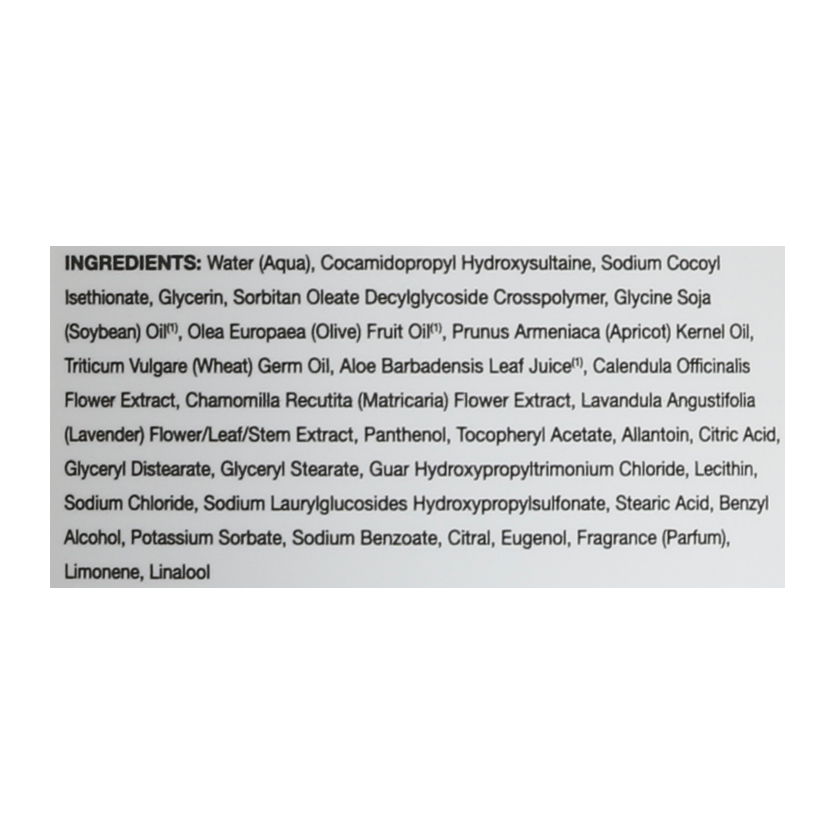 **INGREDIENTS:** Water (Aqua), Cocamidopropyl Hydroxysultaine, Sodium Cocoyl Isethionate, Glycerin, Sorbitan Oleate Decylglycoside Crosspolymer, Glycine Soja (Soybean) Oil$^{(1)}$, Olea Europaea (Olive) Fruit Oil$^{(1)}$, Prunus Armeniaca (Apricot) Kernel Oil, Triticum Vulgare (Wheat) Germ Oil, Aloe Barbadensis Leaf Juice$^{(1)}$, Calendula Officinalis Flower Extract, Chamomilla Recutita (Matricaria) Flower Extract, Lavandula Angustifolia (Lavender) Flower/Leaf/Stem Extract, Panthenol, Tocopheryl Acetate, Allantoin, Citric Acid, Glyceryl Distearate, Glyceryl Stearate, Guar Hydroxypropyltrimonium Chloride, Lecithin, Sodium Chloride, Sodium Laurylglucosides Hydroxypropylsulfonate, Stearic Acid, Benzyl Alcohol, Potassium Sorbate, Sodium Benzoate, Citral, Eugenol, Fragrance (Parfum), Limonene, Linalool